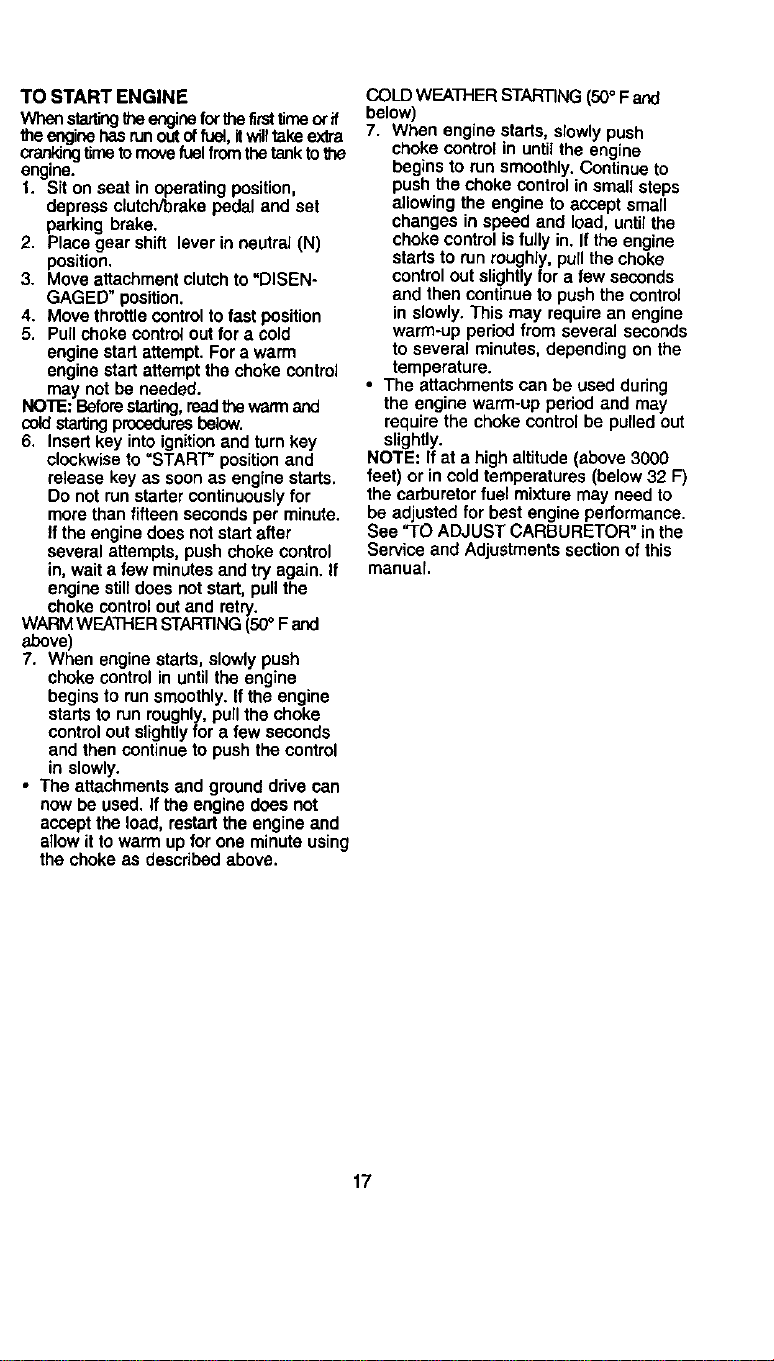 TO START ENGINE

When starting the engine for the first time or if the engine has run out of fuel, it will take extra cranking time to move fuel from the tank to the engine.

1. Sit on seat in operating position, depress clutch/brake pedal and set parking brake.
2. Place gear shift lever in neutral (N) position.
3. Move attachment clutch to "DISENGAGED" position.
4. Move throttle control to fast position
5. Pull choke control out for a cold engine start attempt. For a warm engine start attempt the choke control may not be needed.

NOTE: Before starting, read the warm and cold starting procedures below.

6. Insert key into ignition and turn key clockwise to "START" position and release key as soon as engine starts. Do not run starter continuously for more than fifteen seconds per minute. If the engine does not start after several attempts, push choke control in, wait a few minutes and try again. If engine still does not start, pull the choke control out and retry.

WARM WEATHER STARTING (50° F and above)

7. When engine starts, slowly push choke control in until the engine begins to run smoothly. If the engine starts to run roughly, pull the choke control out slightly for a few seconds and then continue to push the control in slowly.

• The attachments and ground drive can now be used. If the engine does not accept the load, restart the engine and allow it to warm up for one minute using the choke as described above.

COLD WEATHER STARTING (50° F and below)

7. When engine starts, slowly push choke control in until the engine begins to run smoothly. Continue to push the choke control in small steps allowing the engine to accept small changes in speed and load, until the choke control is fully in. If the engine starts to run roughly, pull the choke control out slightly for a few seconds and then continue to push the control in slowly. This may require an engine warm-up period from several seconds to several minutes, depending on the temperature.

• The attachments can be used during the engine warm-up period and may require the choke control be pulled out slightly.

NOTE: If at a high altitude (above 3000 feet) or in cold temperatures (below 32 F) the carburetor fuel mixture may need to be adjusted for best engine performance. See "TO ADJUST CARBURETOR" in the Service and Adjustments section of this manual.

17